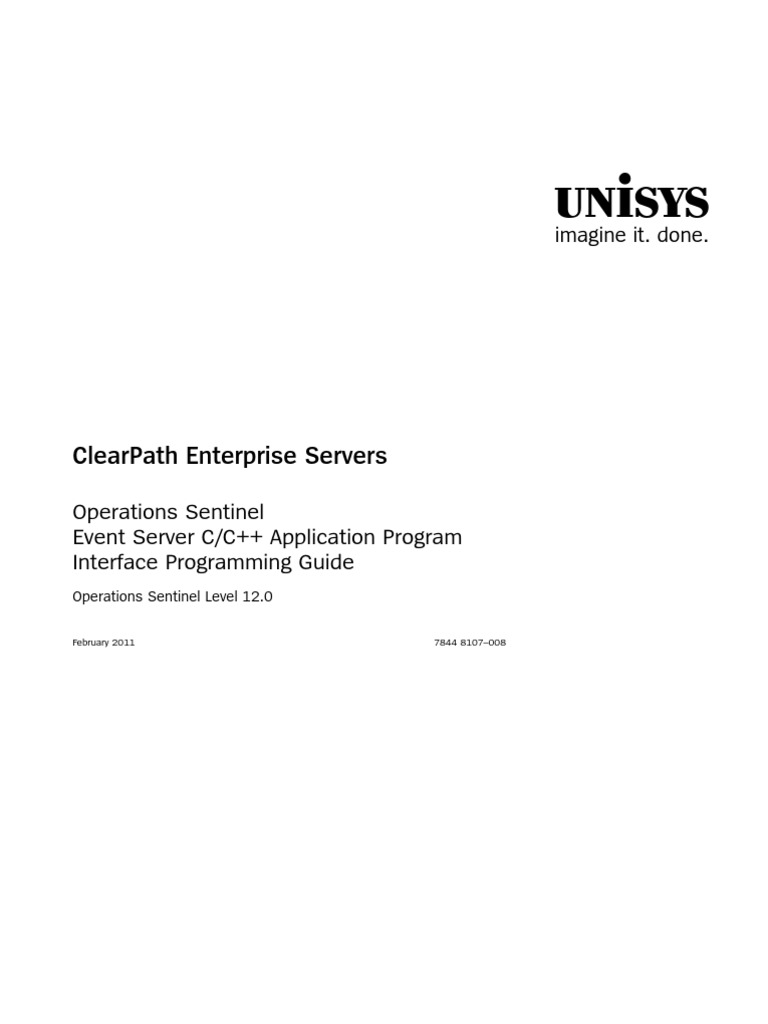 UNISYS
imagine it. done.

ClearPath Enterprise Servers

Operations Sentinel
Event Server C/C++ Application Program Interface Programming Guide

Operations Sentinel Level 12.0

February 2011

7844 8107–008